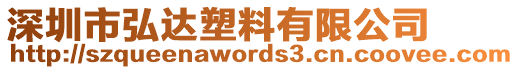 深圳市弘达塑料有限公司
http://szqueenawords3.cn.coovee.com